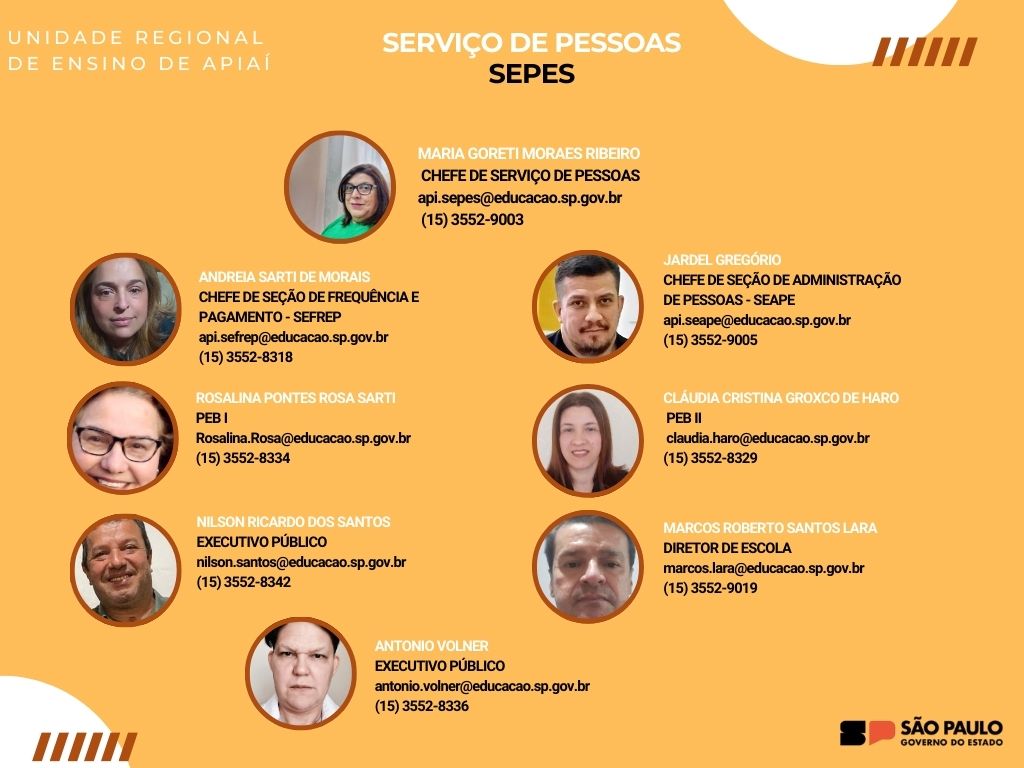 UNIDADE REGIONAL
DE ENSINO DE APIAÍ

SERVIÇO DE PESSOAS
SEPES

MARIA GORETI MORAES RIBEIRO
CHEFE DE SERVIÇO DE PESSOAS
api.sepes@educacao.sp.gov.br
(15) 3552-9003

ANDREIA SARTI DE MORAIS
CHEFE DE SEÇÃO DE FREQUÊNCIA E PAGAMENTO - SEFREP
api.sefrep@educacao.sp.gov.br
(15) 3552-8318

JARDEL GREGÓRIO
CHEFE DE SEÇÃO DE ADMINISTRAÇÃO DE PESSOAS - SEAPE
api.seape@educacao.sp.gov.br
(15) 3552-9005

ROSALINA PONTES ROSA SARTI
PEB I
Rosalina.Rosa@educacao.sp.gov.br
(15) 3552-8334

CLÁUDIA CRISTINA GROXCO DE HARO
PEB II
claudia.haro@educacao.sp.gov.br
(15) 3552-8329

NILSON RICARDO DOS SANTOS
EXECUTIVO PÚBLICO
nilson.santos@educacao.sp.gov.br
(15) 3552-8342

MARCOS ROBERTO SANTOS LARA
DIRETOR DE ESCOLA
marcos.lara@educacao.sp.gov.br
(15) 3552-9019

ANTONIO VOLNER
EXECUTIVO PÚBLICO
antonio.volner@educacao.sp.gov.br
(15) 3552-8336

SÃO PAULO
GOVERNO DO ESTADO